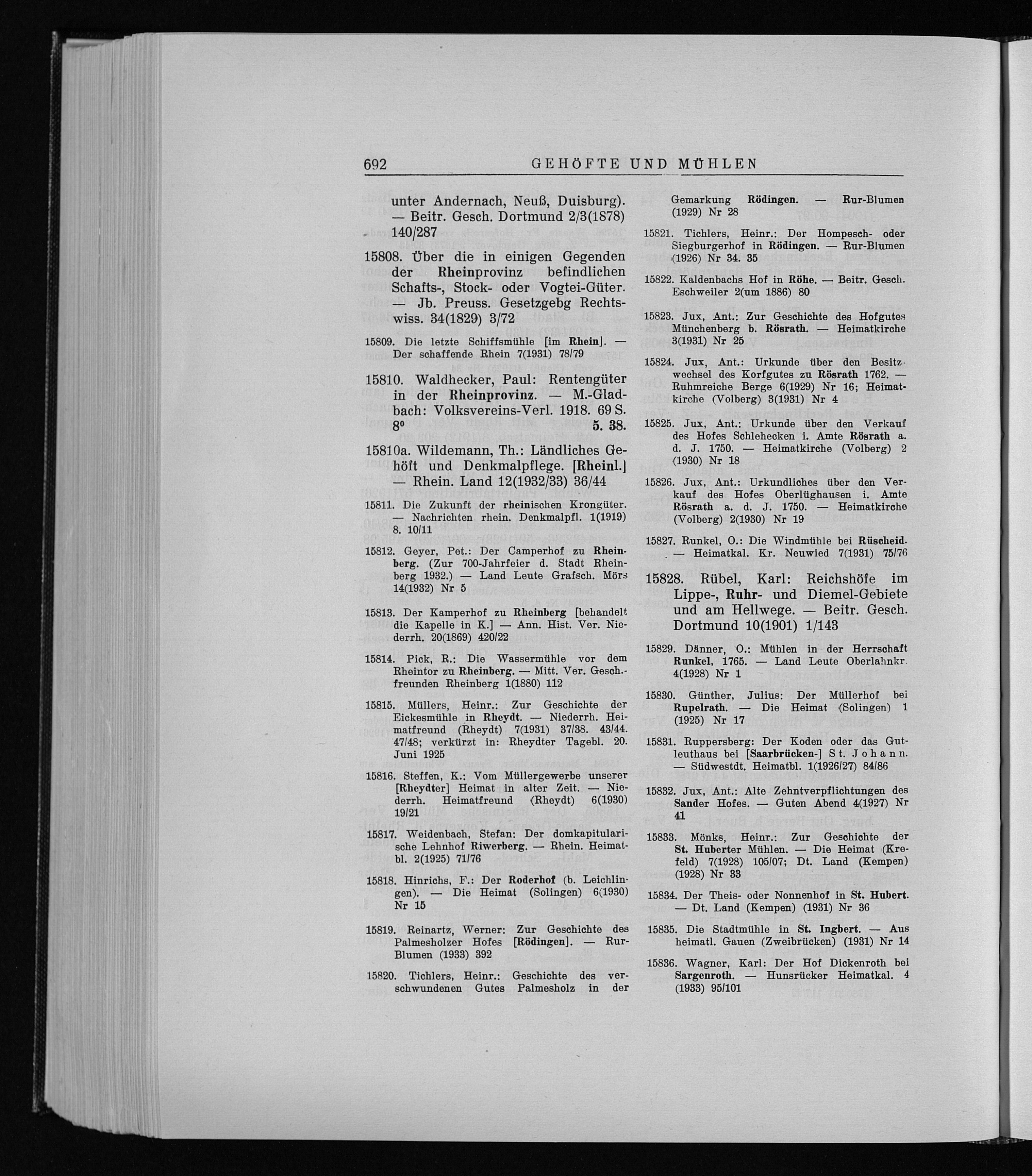 692 GEHÖFTE UND MÜHLEN

unter Andernach, Neuß, Duisburg). — Beitr. Gesch. Dortmund 2/3(1878) 140/287

15808. Über die in einigen Gegenden der Rheinprovinz befindlichen Schafts-, Stock- oder Vogtei-Güter. — Jb. Preuss. Gesetzgebg Rechtswiss. 34(1829) 3/72

15809. Die letzte Schiffsmühle [im Rhein]. — Der schaffende Rhein 7(1931) 78/79

15810. Waldhecker, Paul: Rentengüter in der Rheinprovinz. — M.-Gladbach: Volksvereins-Verl. 1918. 69 S. 8° 5. 38.

15810a. Wildemann, Th.: Ländliches Gehöft und Denkmalpflege. [Rheinl.] — Rhein. Land 12(1932/33) 36/44

15811. Die Zukunft der rheinischen Krongüter. — Nachrichten rhein. Denkmalpfl. 1(1919) 8. 10/11

15812. Geyer, Pet.: Der Camperhof zu Rheinberg. (Zur 700-Jahrfeier d. Stadt Rheinberg 1932.) — Land Leute Grafsch. Mörs 14(1932) Nr 5

15813. Der Kamperhof zu Rheinberg [behandelt die Kapelle in K.] — Ann. Hist. Ver. Niederrh. 20(1869) 420/22

15814. Pick, R.: Die Wassermühle vor dem Rheintor zu Rheinberg. — Mitt. Ver. Gesch.-freunden Rheinberg 1(1880) 112

15815. Müllers, Heinr.: Zur Geschichte der Eickesmühle in Rheydt. — Niederrh. Heimatfreund (Rheydt) 7(1931) 37/38. 43/44. 47/48; verkürzt in: Rheydter Tagebl. 20. Juni 1925

15816. Steffen, K.: Vom Müllergewerbe unserer [Rheydter] Heimat in alter Zeit. — Niederrh. Heimatfreund (Rheydt) 6(1930) 19/21

15817. Weidenbach, Stefan: Der domkapitularische Lehnhof Riwerberg. — Rhein. Heimatbl. 2(1925) 71/76

15818. Hinrichs, F.: Der Roderhof (b. Leichlingen). — Die Heimat (Solingen) 6(1930) Nr 15

15819. Reinartz, Werner: Zur Geschichte des Palmesholzer Hofes [Rödingen]. — Rur-Blumen (1933) 392

15820. Tichlers, Heinr.: Geschichte des verschwundenen Gutes Palmesholz in der Gemarkung Rödingen. — Rur-Blumen (1929) Nr 28

15821. Tichlers, Heinr.: Der Hompesch- oder Siegburgerhof in Rödingen. — Rur-Blumen (1926) Nr 34. 35

15822. Kaldenbachs Hof in Röhe. — Beitr. Gesch. Eschweiler 2(um 1886) 80

15823. Jux, Ant.: Zur Geschichte des Hofgutes Münchenberg b. Rösrath. — Heimatkirche 3(1931) Nr 25

15824. Jux, Ant.: Urkunde über den Besitzwechsel des Korfgutes zu Rösrath 1762. — Ruhmreiche Berge 6(1929) Nr 16; Heimatkirche (Volberg) 3(1931) Nr 4

15825. Jux, Ant.: Urkunde über den Verkauf des Hofes Schlehecken i. Amte Rösrath a. d. J. 1750. — Heimatkirche (Volberg) 2 (1930) Nr 18

15826. Jux, Ant.: Urkundliches über den Verkauf des Hofes Oberlüghausen i. Amte Rösrath a. d. J. 1750. — Heimatkirche (Volberg) 2(1930) Nr 19

15827. Runkel, O.: Die Windmühle bei Rüscheid. — Heimatkal. Kr. Neuwied 7(1931) 75/76

15828. Rübel, Karl: Reichshöfe im Lippe-, Ruhr- und Diemel-Gebiete und am Hellwege. — Beitr. Gesch. Dortmund 10(1901) 1/143

15829. Dänner, O.: Mühlen in der Herrschaft Runkel, 1765. — Land Leute Oberlahnkr. 4(1928) Nr 1

15830. Günther, Julius: Der Müllerhof bei Rupelrath. — Die Heimat (Solingen) 1 (1925) Nr 17

15831. Ruppersberg: Der Koden oder das Gutleuthaus bei [Saarbrücken-] St. Johann. — Südwestdt. Heimatbl. 1(1926/27) 84/86

15832. Jux, Ant.: Alte Zehntverpflichtungen des Sander Hofes. — Guten Abend 4(1927) Nr 41

15833. Mönks, Heinr.: Zur Geschichte der St. Huberter Mühlen. — Die Heimat (Krefeld) 7(1928) 105/07; Dt. Land (Kempen) (1928) Nr 33

15834. Der Theis- oder Nonnenhof in St. Hubert. — Dt. Land (Kempen) (1931) Nr 36

15835. Die Stadtmühle in St. Ingbert. — Aus heimatl. Gauen (Zweibrücken) (1931) Nr 14

15836. Wagner, Karl: Der Hof Dickenroth bei Sargenroth. — Hunsrücker Heimatkal. 4 (1933) 95/101